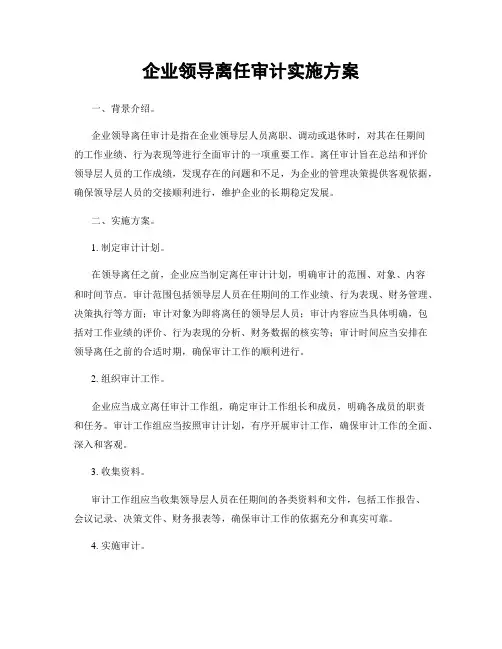 企业领导离任审计实施方案

一、背景介绍。

企业领导离任审计是指在企业领导层人员离职、调动或退休时，对其在任期间的工作业绩、行为表现等进行全面审计的一项重要工作。离任审计旨在总结和评价领导层人员的工作成绩，发现存在的问题和不足，为企业的管理决策提供客观依据，确保领导层人员的交接顺利进行，维护企业的长期稳定发展。

二、实施方案。

1. 制定审计计划。

在领导离任之前，企业应当制定离任审计计划，明确审计的范围、对象、内容和时间节点。审计范围包括领导层人员在任期间的工作业绩、行为表现、财务管理、决策执行等方面；审计对象为即将离任的领导层人员；审计内容应当具体明确，包括对工作业绩的评价、行为表现的分析、财务数据的核实等；审计时间应当安排在领导离任之前的合适时期，确保审计工作的顺利进行。

2. 组织审计工作。

企业应当成立离任审计工作组，确定审计工作组长和成员，明确各成员的职责和任务。审计工作组应当按照审计计划，有序开展审计工作，确保审计工作的全面、深入和客观。

3. 收集资料。

审计工作组应当收集领导层人员在任期间的各类资料和文件，包括工作报告、会议记录、决策文件、财务报表等，确保审计工作的依据充分和真实可靠。

4. 实施审计。